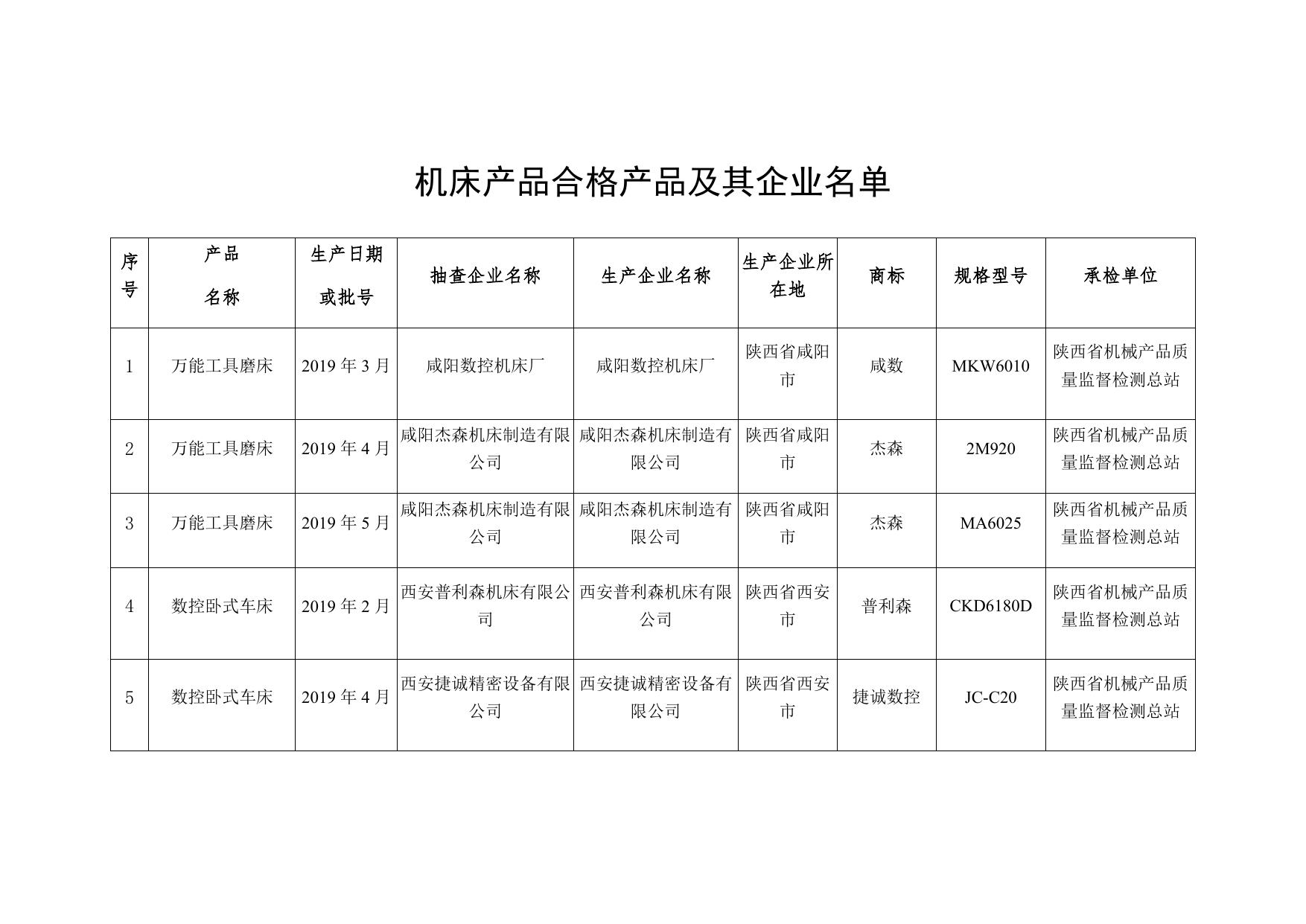 机床产品合格产品及其企业名单

| 序号 | 产品名称 | 生产日期或批号 | 抽查企业名称 | 生产企业名称 | 生产企业所在地 | 商标 | 规格型号 | 承检单位 |
|---|---|---|---|---|---|---|---|---|
| 1 | 万能工具磨床 | 2019 年 3 月 | 咸阳数控机床厂 | 咸阳数控机床厂 | 陕西省咸阳市 | 咸数 | MKW6010 | 陕西省机械产品质量监督检测总站 |
| 2 | 万能工具磨床 | 2019 年 4 月 | 咸阳杰森机床制造有限公司 | 咸阳杰森机床制造有限公司 | 陕西省咸阳市 | 杰森 | 2M920 | 陕西省机械产品质量监督检测总站 |
| 3 | 万能工具磨床 | 2019 年 5 月 | 咸阳杰森机床制造有限公司 | 咸阳杰森机床制造有限公司 | 陕西省咸阳市 | 杰森 | MA6025 | 陕西省机械产品质量监督检测总站 |
| 4 | 数控卧式车床 | 2019 年 2 月 | 西安普利森机床有限公司 | 西安普利森机床有限公司 | 陕西省西安市 | 普利森 | CKD6180D | 陕西省机械产品质量监督检测总站 |
| 5 | 数控卧式车床 | 2019 年 4 月 | 西安捷诚精密设备有限公司 | 西安捷诚精密设备有限公司 | 陕西省西安市 | 捷诚数控 | JC-C20 | 陕西省机械产品质量监督检测总站 |